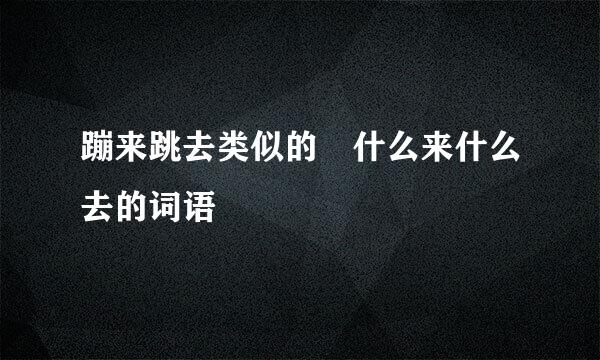 蹦来跳去类似的　什么来什么去的词语